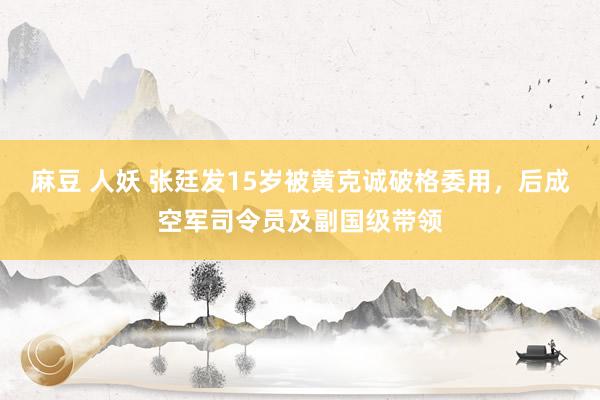 麻豆 人妖 张廷发15岁被黄克诚破格委用，后成空军司令员及副国级带领